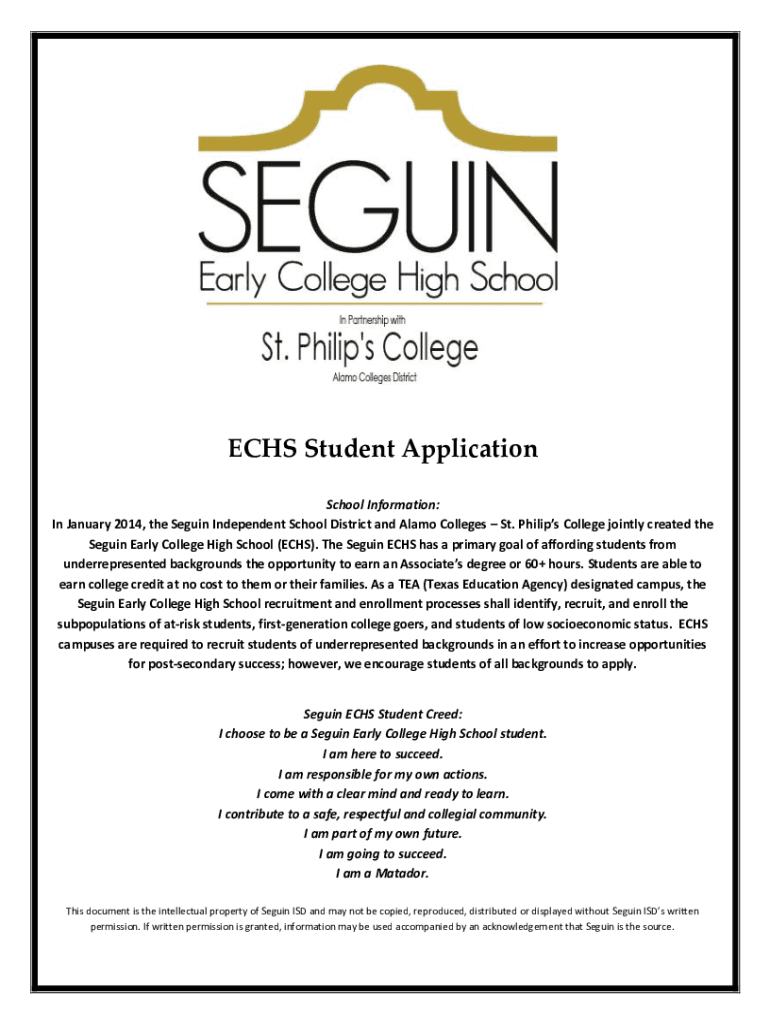 SEGUIN
Early College High School
In Partnership with
St. Philip's College
Alamo Colleges District

ECHS Student Application

School Information:
In January 2014, the Seguin Independent School District and Alamo Colleges – St. Philip's College jointly created the Seguin Early College High School (ECHS). The Seguin ECHS has a primary goal of affording students from underrepresented backgrounds the opportunity to earn an Associate's degree or 60+ hours. Students are able to earn college credit at no cost to them or their families. As a TEA (Texas Education Agency) designated campus, the Seguin Early College High School recruitment and enrollment processes shall identify, recruit, and enroll the subpopulations of at-risk students, first-generation college goers, and students of low socioeconomic status. ECHS campuses are required to recruit students of underrepresented backgrounds in an effort to increase opportunities for post-secondary success; however, we encourage students of all backgrounds to apply.

Seguin ECHS Student Creed:
I choose to be a Seguin Early College High School student.
I am here to succeed.
I am responsible for my own actions.
I come with a clear mind and ready to learn.
I contribute to a safe, respectful and collegial community.
I am part of my own future.
I am going to succeed.
I am a Matador.

This document is the intellectual property of Seguin ISD and may not be copied, reproduced, distributed or displayed without Seguin ISD's written permission. If written permission is granted, information may be used accompanied by an acknowledgement that Seguin is the source.